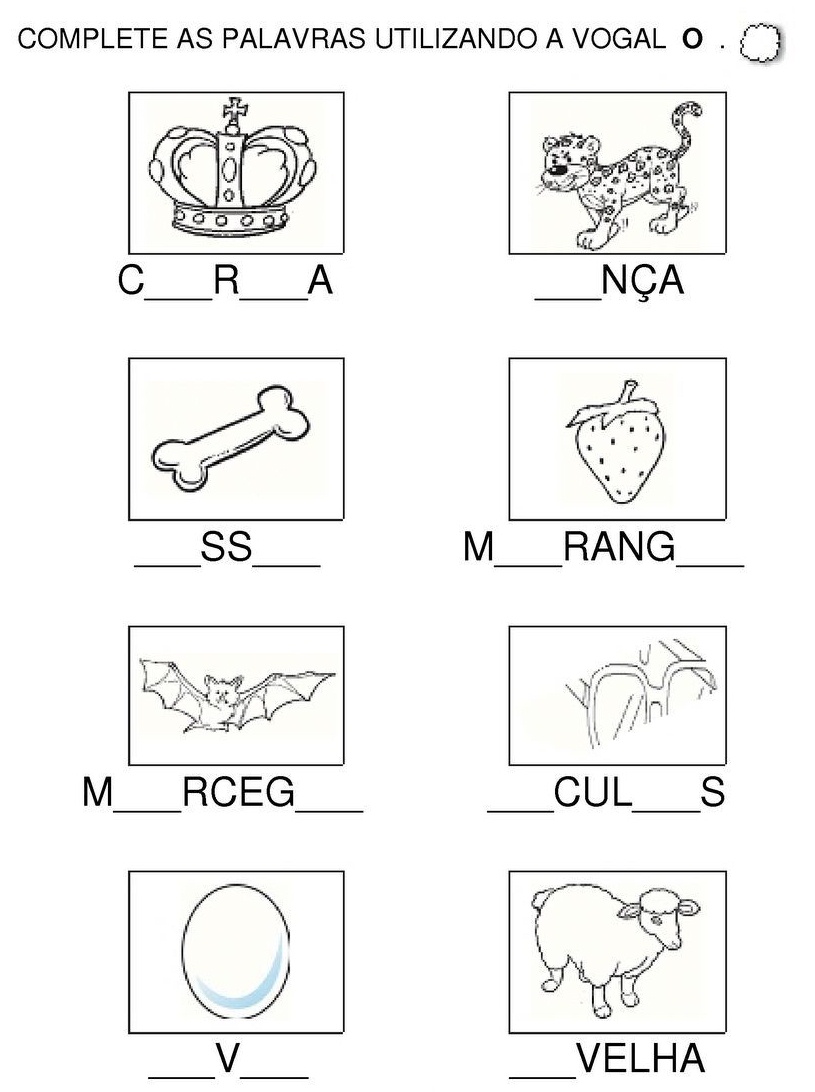 COMPLETE AS PALAVRAS UTILIZANDO A VOGAL O .

C____R____A

____NÇA

____SS____

M____RANG____

M____RCEG____

____CUL____S

____V____

____VELHA